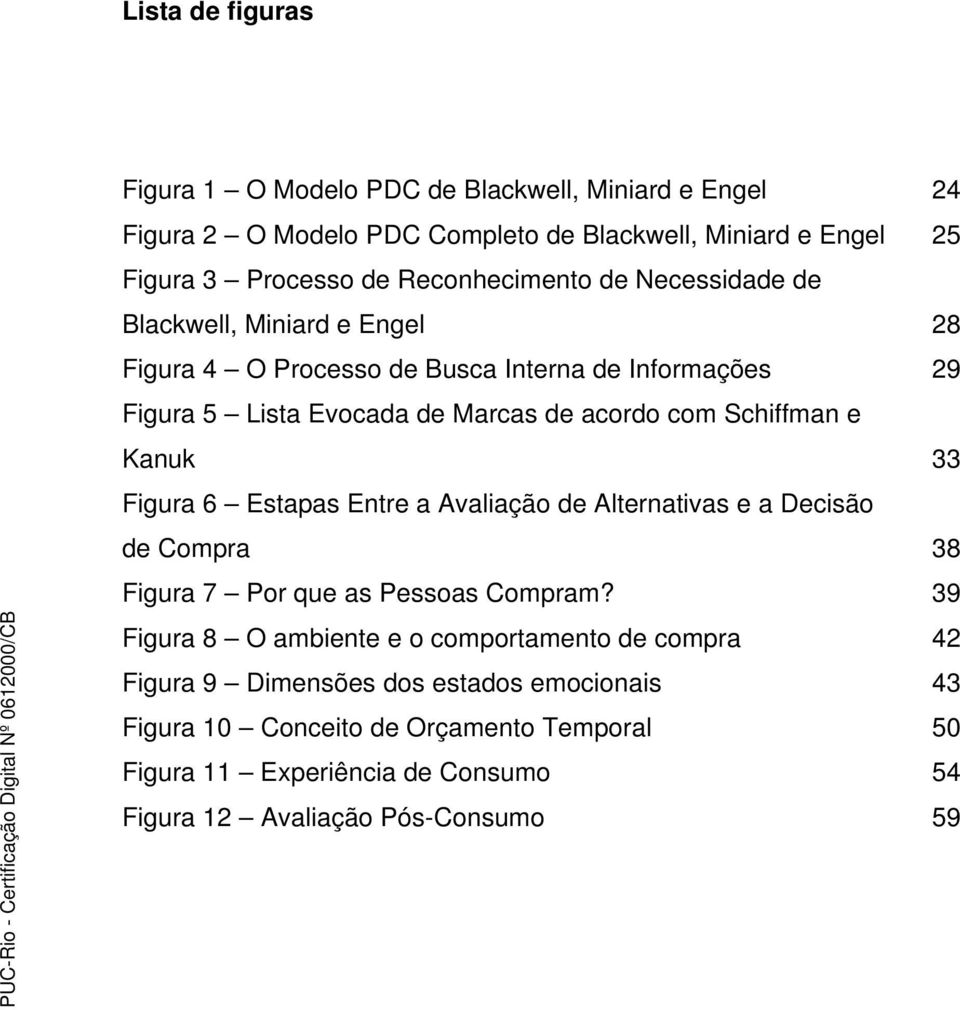 Lista de figuras

Figura 1 — O Modelo PDC de Blackwell, Miniard e Engel 24

Figura 2 — O Modelo PDC Completo de Blackwell, Miniard e Engel 25

Figura 3 — Processo de Reconhecimento de Necessidade de Blackwell, Miniard e Engel 28

Figura 4 — O Processo de Busca Interna de Informações 29

Figura 5 — Lista Evocada de Marcas de acordo com Schiffman e Kanuk 33

Figura 6 — Estapas Entre a Avaliação de Alternativas e a Decisão de Compra 38

Figura 7 — Por que as Pessoas Compram? 39

Figura 8 — O ambiente e o comportamento de compra 42

Figura 9 — Dimensões dos estados emocionais 43

Figura 10 — Conceito de Orçamento Temporal 50

Figura 11 — Experiência de Consumo 54

Figura 12 — Avaliação Pós-Consumo 59

PUC-Rio - Certificação Digital Nº 0612000/CB